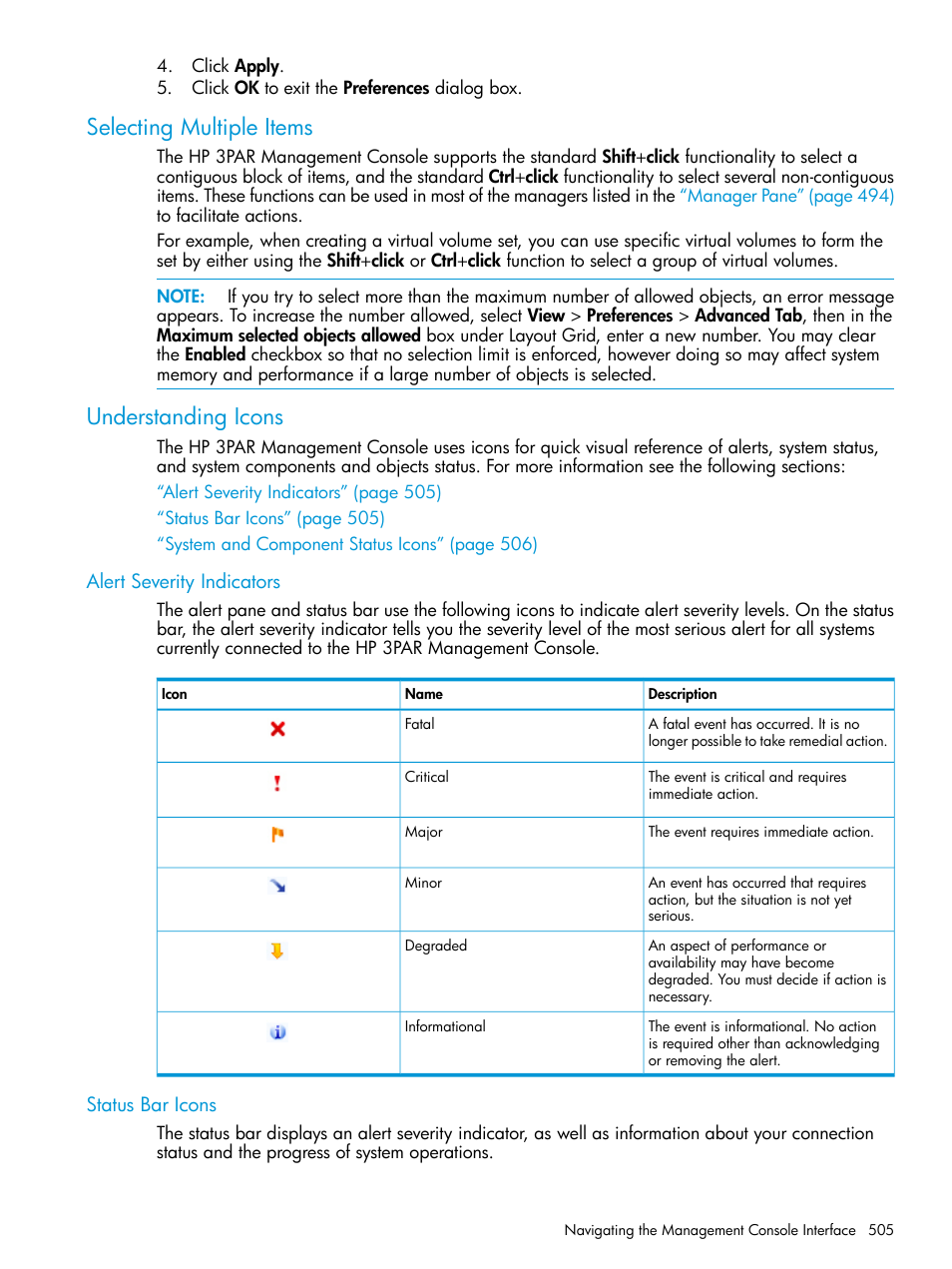 4. Click Apply.
5. Click OK to exit the Preferences dialog box.

Selecting Multiple Items

The HP 3PAR Management Console supports the standard Shift+click functionality to select a contiguous block of items, and the standard Ctrl+click functionality to select several non-contiguous items. These functions can be used in most of the managers listed in the "Manager Pane" (page 494) to facilitate actions.

For example, when creating a virtual volume set, you can use specific virtual volumes to form the set by either using the Shift+click or Ctrl+click function to select a group of virtual volumes.

NOTE: If you try to select more than the maximum number of allowed objects, an error message appears. To increase the number allowed, select View > Preferences > Advanced Tab, then in the Maximum selected objects allowed box under Layout Grid, enter a new number. You may clear the Enabled checkbox so that no selection limit is enforced, however doing so may affect system memory and performance if a large number of objects is selected.

Understanding Icons

The HP 3PAR Management Console uses icons for quick visual reference of alerts, system status, and system components and objects status. For more information see the following sections:

"Alert Severity Indicators" (page 505)

"Status Bar Icons" (page 505)

"System and Component Status Icons" (page 506)

Alert Severity Indicators

The alert pane and status bar use the following icons to indicate alert severity levels. On the status bar, the alert severity indicator tells you the severity level of the most serious alert for all systems currently connected to the HP 3PAR Management Console.

| Icon | Name | Description |
|---|---|---|
| | Fatal | A fatal event has occurred. It is no longer possible to take remedial action. |
| | Critical | The event is critical and requires immediate action. |
| | Major | The event requires immediate action. |
| | Minor | An event has occurred that requires action, but the situation is not yet serious. |
| | Degraded | An aspect of performance or availability may have become degraded. You must decide if action is necessary. |
| | Informational | The event is informational. No action is required other than acknowledging or removing the alert. |

Status Bar Icons

The status bar displays an alert severity indicator, as well as information about your connection status and the progress of system operations.

Navigating the Management Console Interface 505